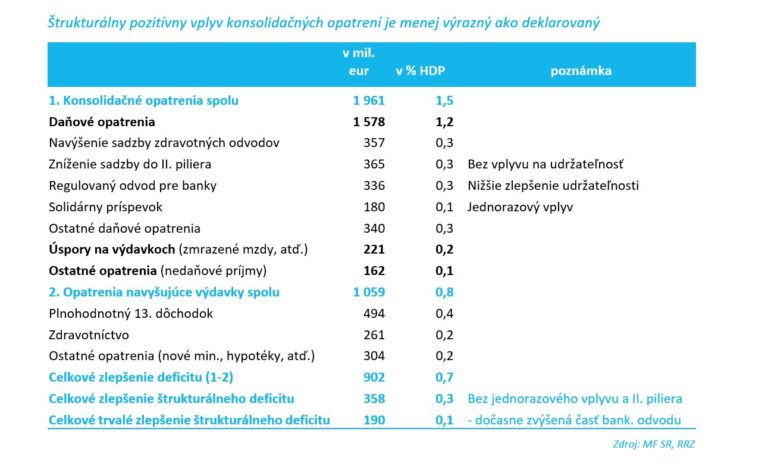 Štrukturálny pozitívny vplyv konsolidačných opatrení je menej výrazný ako deklarovaný

| | v mil. eur | v % HDP | poznámka |
|---|---|---|---|
| 1. Konsolidačné opatrenia spolu | 1 961 | 1,5 | |
| Daňové opatrenia | 1 578 | 1,2 | |
| Navýšenie sadzby zdravotných odvodov | 357 | 0,3 | |
| Zníženie sadzby do II. piliera | 365 | 0,3 | Bez vplyvu na udržateľnosť |
| Regulovaný odvod pre banky | 336 | 0,3 | Nižšie zlepšenie udržateľnosti |
| Solidárny príspevok | 180 | 0,1 | Jednorazový vplyv |
| Ostatné daňové opatrenia | 340 | 0,3 | |
| Úspory na výdavkoch (zmrazené mzdy, atď.) | 221 | 0,2 | |
| Ostatné opatrenia (nedaňové príjmy) | 162 | 0,1 | |
| 2. Opatrenia navyšujúce výdavky spolu | 1 059 | 0,8 | |
| Plnohodnotný 13. dôchodok | 494 | 0,4 | |
| Zdravotníctvo | 261 | 0,2 | |
| Ostatné opatrenia (nové min., hypotéky, atď.) | 304 | 0,2 | |
| Celkové zlepšenie deficitu (1-2) | 902 | 0,7 | |
| Celkové zlepšenie štrukturálneho deficitu | 358 | 0,3 | Bez jednorazového vplyvu a II. piliera |
| Celkové trvalé zlepšenie štrukturálneho deficitu | 190 | 0,1 | - dočasne zvýšená časť bank. odvodu |

Zdroj: MF SR, RRZ